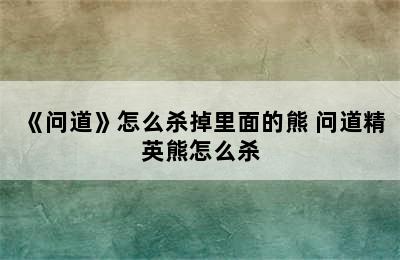 《问道》怎么杀掉里面的熊 问道精英熊怎么杀